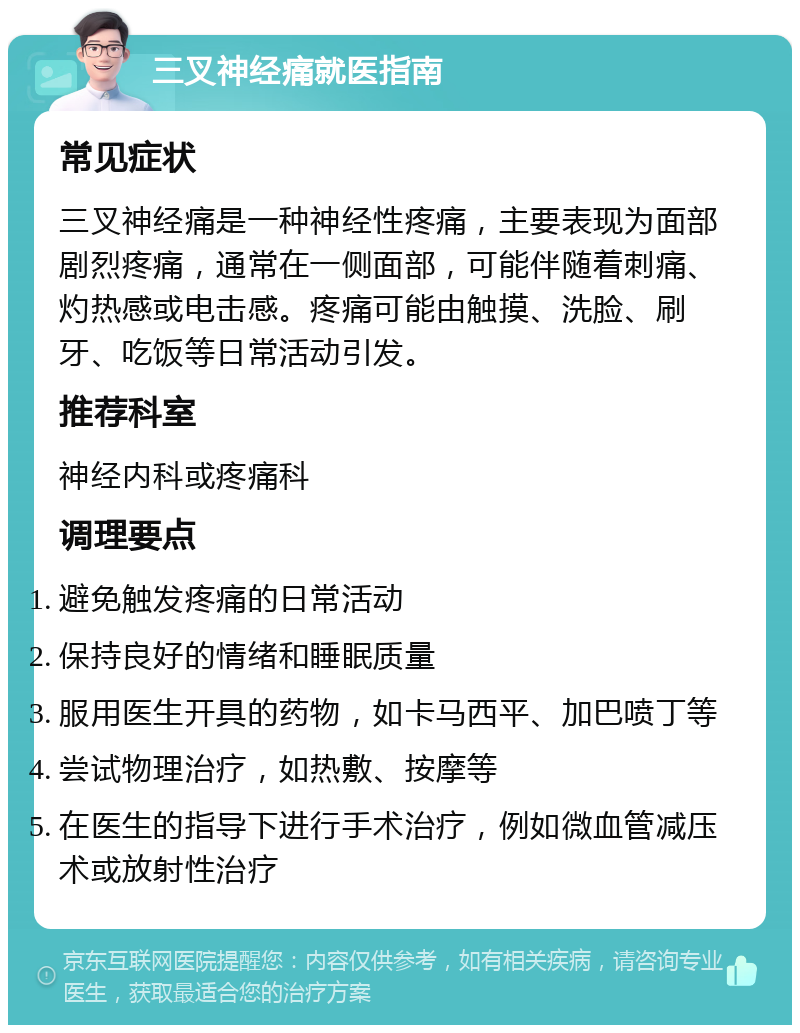 三叉神经痛就医指南

常见症状

三叉神经痛是一种神经性疼痛，主要表现为面部剧烈疼痛，通常在一侧面部，可能伴随着刺痛、灼热感或电击感。疼痛可能由触摸、洗脸、刷牙、吃饭等日常活动引发。

推荐科室

神经内科或疼痛科

调理要点

1. 避免触发疼痛的日常活动
2. 保持良好的情绪和睡眠质量
3. 服用医生开具的药物，如卡马西平、加巴喷丁等
4. 尝试物理治疗，如热敷、按摩等
5. 在医生的指导下进行手术治疗，例如微血管减压术或放射性治疗

京东互联网医院提醒您：内容仅供参考，如有相关疾病，请咨询专业医生，获取最适合您的治疗方案